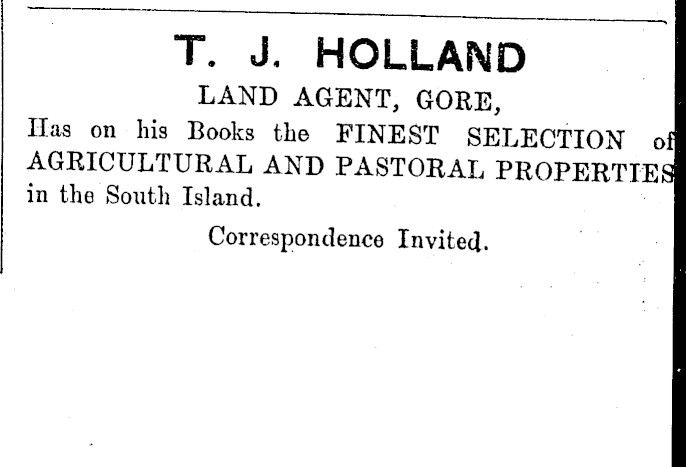 T. J. HOLLAND

LAND AGENT, GORE,

Has on his Books the FINEST SELECTION of AGRICULTURAL AND PASTORAL PROPERTIES in the South Island.

Correspondence Invited.